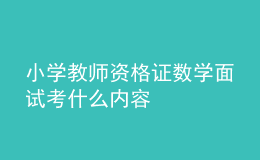 小学教师资格证数学面试考什么内容